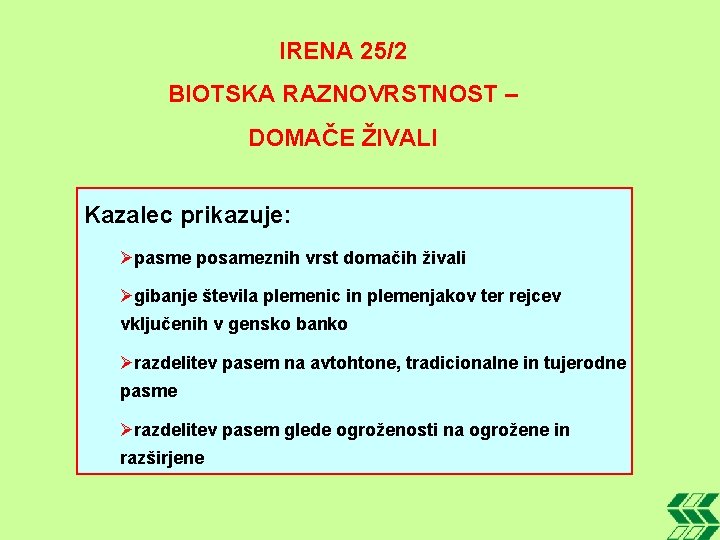 IRENA 25/2

BIOTSKA RAZNOVRSTNOST –

DOMAČE ŽIVALI

Kazalec prikazuje:

➢pasme posameznih vrst domačih živali

➢gibanje števila plemenic in plemenjakov ter rejcev vključenih v gensko banko

➢razdelitev pasem na avtohtone, tradicionalne in tujerodne pasme

➢razdelitev pasem glede ogroženosti na ogrožene in razširjene